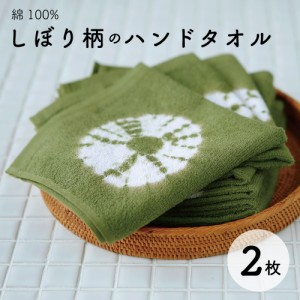 綿 100%
しぼり柄のハンドタオル
2枚